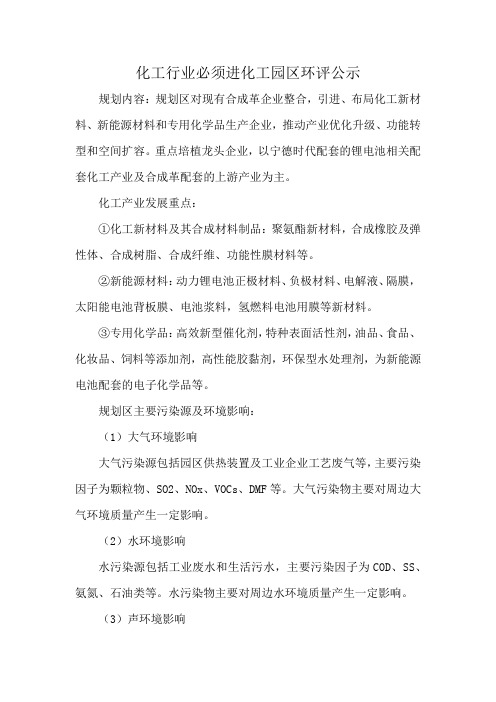 化工行业必须进化工园区环评公示

规划内容：规划区对现有合成革企业整合，引进、布局化工新材料、新能源材料和专用化学品生产企业，推动产业优化升级、功能转型和空间扩容。重点培植龙头企业，以宁德时代配套的锂电池相关配套化工产业及合成革配套的上游产业为主。

化工产业发展重点：

①化工新材料及其合成材料制品：聚氨酯新材料，合成橡胶及弹性体、合成树脂、合成纤维、功能性膜材料等。

②新能源材料：动力锂电池正极材料、负极材料、电解液、隔膜，太阳能电池背板膜、电池浆料，氢燃料电池用膜等新材料。

③专用化学品：高效新型催化剂，特种表面活性剂，油品、食品、化妆品、饲料等添加剂，高性能胶黏剂，环保型水处理剂，为新能源电池配套的电子化学品等。

规划区主要污染源及环境影响：

（1）大气环境影响

大气污染源包括园区供热装置及工业企业工艺废气等，主要污染因子为颗粒物、SO2、NOx、VOCs、DMF等。大气污染物主要对周边大气环境质量产生一定影响。

（2）水环境影响

水污染源包括工业废水和生活污水，主要污染因子为COD、SS、氨氮、石油类等。水污染物主要对周边水环境质量产生一定影响。

（3）声环境影响